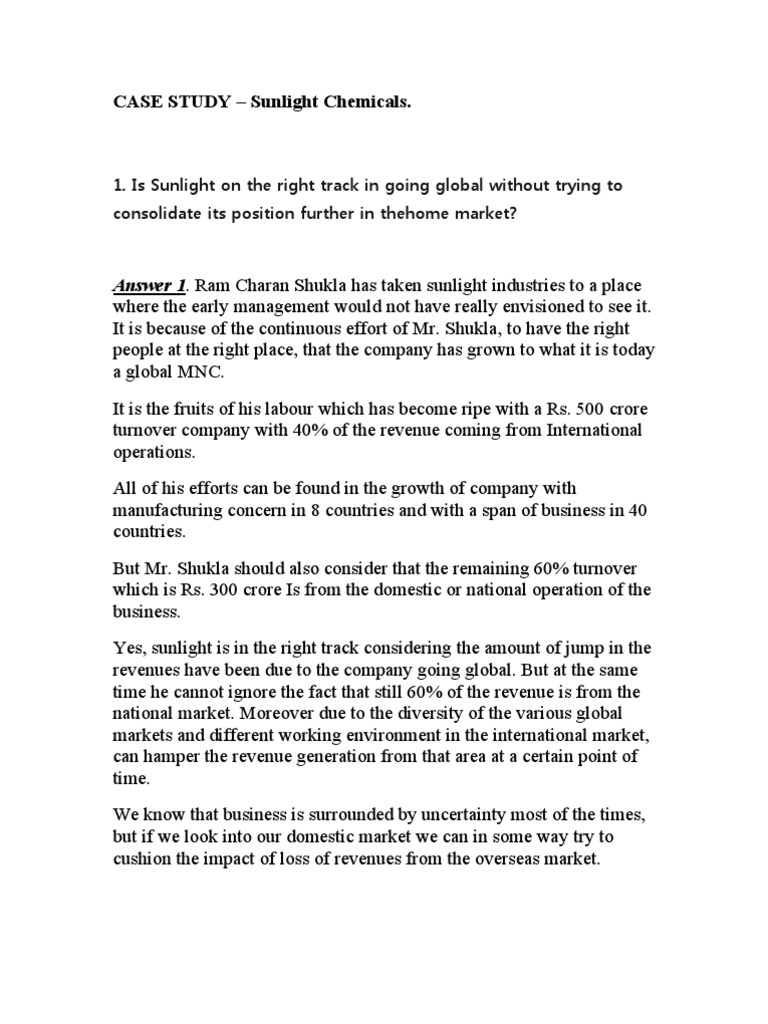 CASE STUDY – Sunlight Chemicals.

1. Is Sunlight on the right track in going global without trying to consolidate its position further in thehome market?

Answer 1. Ram Charan Shukla has taken sunlight industries to a place where the early management would not have really envisioned to see it. It is because of the continuous effort of Mr. Shukla, to have the right people at the right place, that the company has grown to what it is today a global MNC.

It is the fruits of his labour which has become ripe with a Rs. 500 crore turnover company with 40% of the revenue coming from International operations.

All of his efforts can be found in the growth of company with manufacturing concern in 8 countries and with a span of business in 40 countries.

But Mr. Shukla should also consider that the remaining 60% turnover which is Rs. 300 crore Is from the domestic or national operation of the business.

Yes, sunlight is in the right track considering the amount of jump in the revenues have been due to the company going global. But at the same time he cannot ignore the fact that still 60% of the revenue is from the national market. Moreover due to the diversity of the various global markets and different working environment in the international market, can hamper the revenue generation from that area at a certain point of time.

We know that business is surrounded by uncertainty most of the times, but if we look into our domestic market we can in some way try to cushion the impact of loss of revenues from the overseas market.